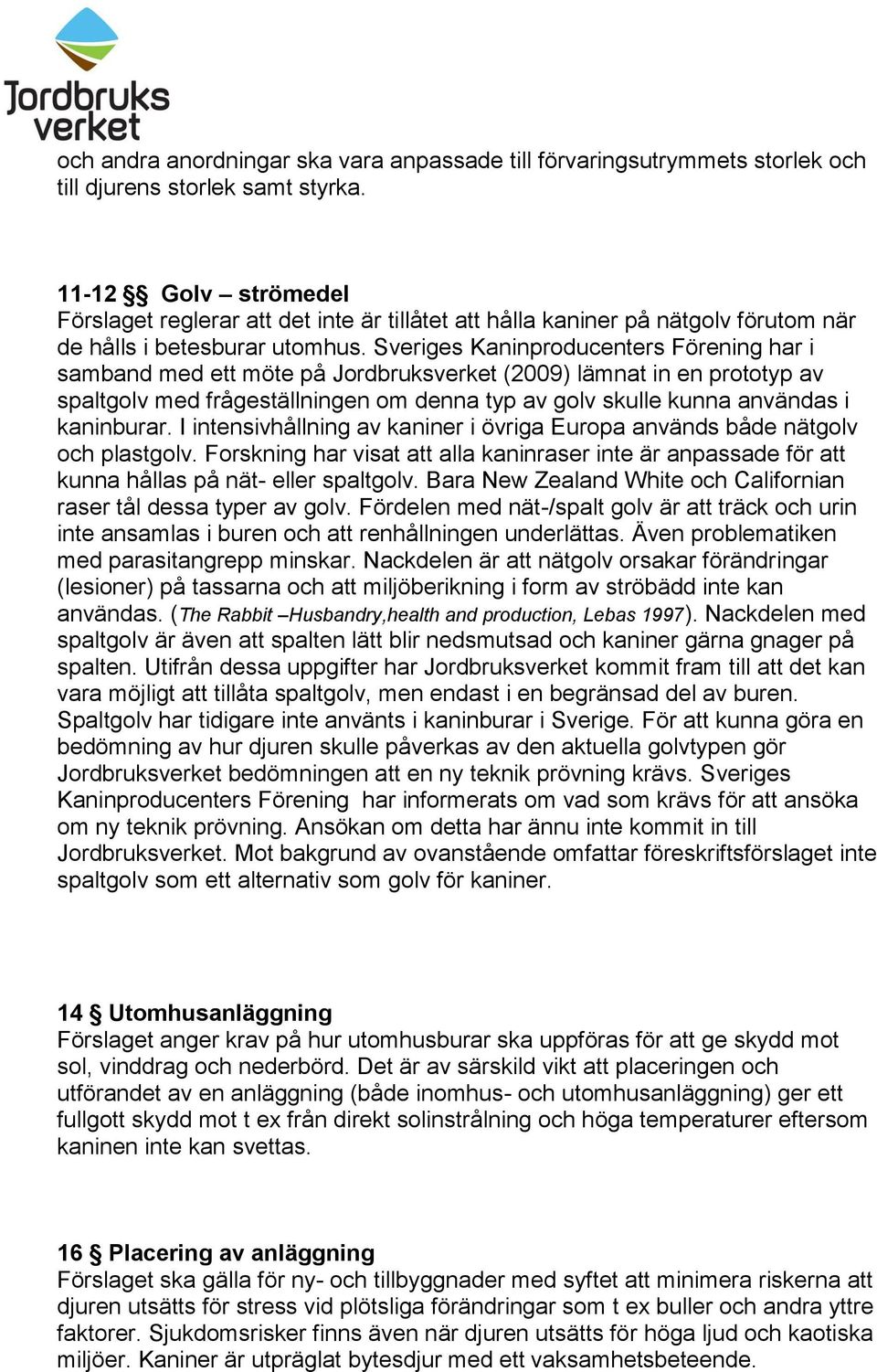 Jordbruks verket

och andra anordningar ska vara anpassade till förvaringsutrymmets storlek och till djurens storlek samt styrka.

11-12 §§ Golv – strömedel
Förslaget reglerar att det inte är tillåtet att hålla kaniner på nätgolv förutom när de hålls i betesburar utomhus. Sveriges Kaninproducenters Förening har i samband med ett möte på Jordbruksverket (2009) lämnat in en prototyp av spaltgolv med frågeställningen om denna typ av golv skulle kunna användas i kaninburar. I intensivhållning av kaniner i övriga Europa används både nätgolv och plastgolv. Forskning har visat att alla kaninraser inte är anpassade för att kunna hållas på nät- eller spaltgolv. Bara New Zealand White och Californian raser tål dessa typer av golv. Fördelen med nät-/spalt golv är att träck och urin inte ansamlas i buren och att renhållningen underlättas. Även problematiken med parasitangrepp minskar. Nackdelen är att nätgolv orsakar förändringar (lesioner) på tassarna och att miljöberikning i form av ströbädd inte kan användas. (The Rabbit –Husbandry,health and production, Lebas 1997). Nackdelen med spaltgolv är även att spalten lätt blir nedsmutsad och kaniner gärna gnager på spalten. Utifrån dessa uppgifter har Jordbruksverket kommit fram till att det kan vara möjligt att tillåta spaltgolv, men endast i en begränsad del av buren. Spaltgolv har tidigare inte använts i kaninburar i Sverige. För att kunna göra en bedömning av hur djuren skulle påverkas av den aktuella golvtypen gör Jordbruksverket bedömningen att en ny teknik prövning krävs. Sveriges Kaninproducenters Förening har informerats om vad som krävs för att ansöka om ny teknik prövning. Ansökan om detta har ännu inte kommit in till Jordbruksverket. Mot bakgrund av ovanstående omfattar föreskriftsförslaget inte spaltgolv som ett alternativ som golv för kaniner.

14 § Utomhusanläggning
Förslaget anger krav på hur utomhusburar ska uppföras för att ge skydd mot sol, vinddrag och nederbörd. Det är av särskild vikt att placeringen och utförandet av en anläggning (både inomhus- och utomhusanläggning) ger ett fullgott skydd mot t ex från direkt solinstrålning och höga temperaturer eftersom kaninen inte kan svettas.

16 § Placering av anläggning
Förslaget ska gälla för ny- och tillbyggnader med syftet att minimera riskerna att djuren utsätts för stress vid plötsliga förändringar som t ex buller och andra yttre faktorer. Sjukdomsrisker finns även när djuren utsätts för höga ljud och kaotiska miljöer. Kaniner är utpräglat bytesdjur med ett vaksamhetsbeteende.